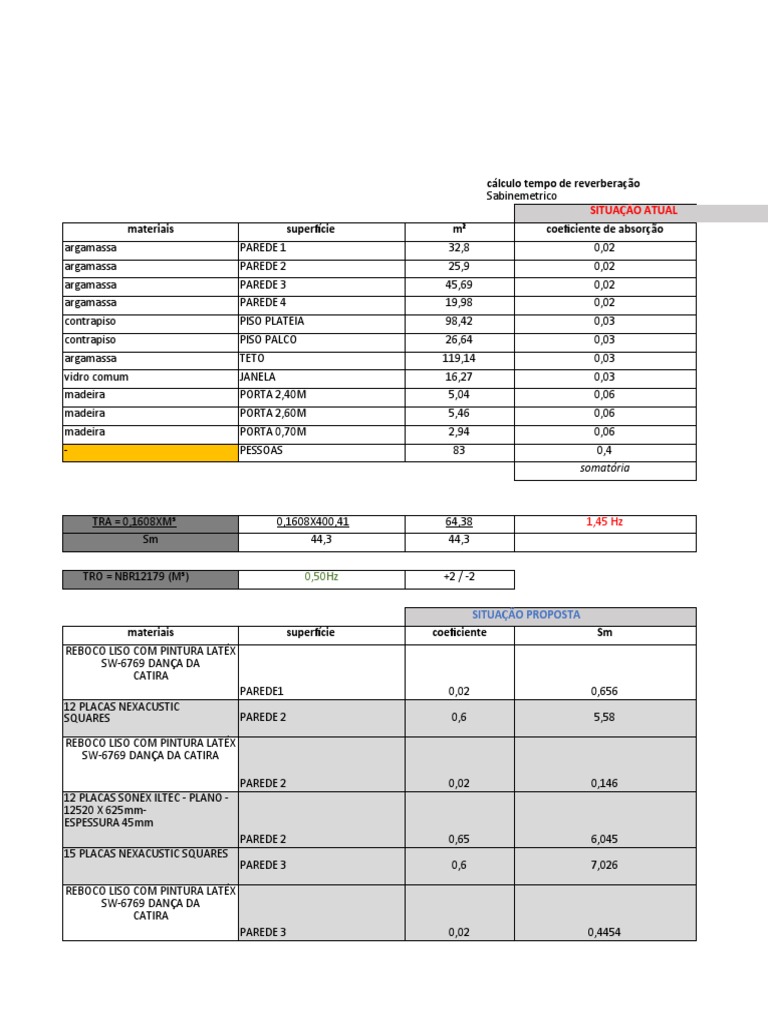 cálculo tempo de reverberação
Sabinemetrico

| | | | SITUAÇAO ATUAL |
|---|---|---|---|
| materiais | superfície | m² | coeficiente de absorção |
| argamassa | PAREDE 1 | 32,8 | 0,02 |
| argamassa | PAREDE 2 | 25,9 | 0,02 |
| argamassa | PAREDE 3 | 45,69 | 0,02 |
| argamassa | PAREDE 4 | 19,98 | 0,02 |
| contrapiso | PISO PLATEIA | 98,42 | 0,03 |
| contrapiso | PISO PALCO | 26,64 | 0,03 |
| argamassa | TETO | 119,14 | 0,03 |
| vidro comum | JANELA | 16,27 | 0,03 |
| madeira | PORTA 2,40M | 5,04 | 0,06 |
| madeira | PORTA 2,60M | 5,46 | 0,06 |
| madeira | PORTA 0,70M | 2,94 | 0,06 |
| - | PESSOAS | 83 | 0,4 |
| | | | somatória |

| TRA = 0,1608XM³ | 0,1608X400,41 | 64,38 | 1,45 Hz |
|---|---|---|---|
| Sm | 44,3 | 44,3 | |

| TRO = NBR12179 (M³) | 0,50Hz | +2 / -2 |
|---|---|---|

| | | SITUAÇÃO PROPOSTA | |
|---|---|---|---|
| materiais | superfície | coeficiente | Sm |
| REBOCO LISO COM PINTURA LATÉX SW-6769 DANÇA DA CATIRA | PAREDE1 | 0,02 | 0,656 |
| 12 PLACAS NEXACUSTIC SQUARES | PAREDE 2 | 0,6 | 5,58 |
| REBOCO LISO COM PINTURA LATÉX SW-6769 DANÇA DA CATIRA | PAREDE 2 | 0,02 | 0,146 |
| 12 PLACAS SONEX ILTEC - PLANO - 12520 X 625mm- ESPESSURA 45mm | PAREDE 2 | 0,65 | 6,045 |
| 15 PLACAS NEXACUSTIC SQUARES | PAREDE 3 | 0,6 | 7,026 |
| REBOCO LISO COM PINTURA LATÉX SW-6769 DANÇA DA CATIRA | PAREDE 3 | 0,02 | 0,4454 |